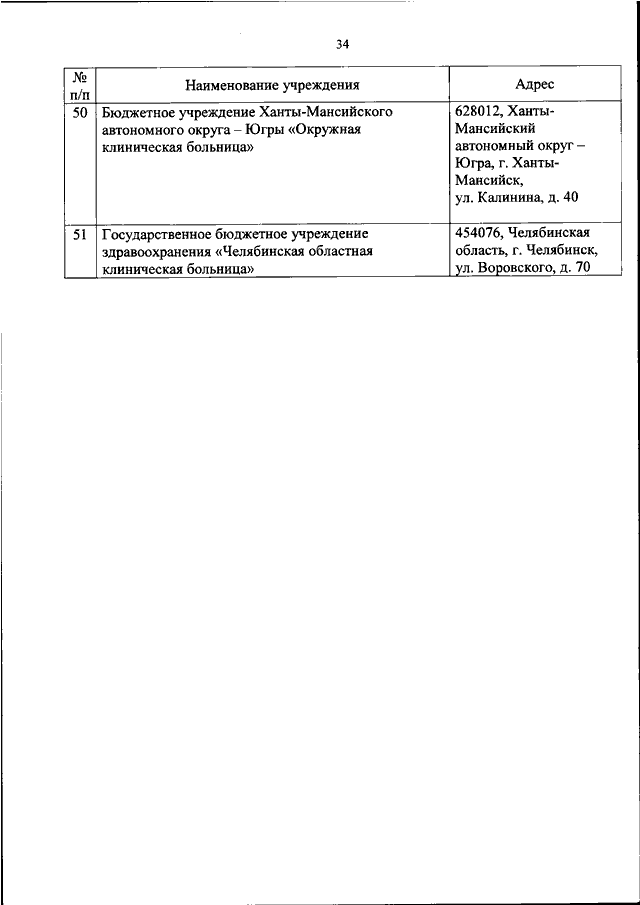 34

| № п/п | Наименование учреждения | Адрес |
|---|---|---|
| 50 | Бюджетное учреждение Ханты-Мансийского автономного округа – Югры «Окружная клиническая больница» | 628012, Ханты-Мансийский автономный округ – Югра, г. Ханты-Мансийск, ул. Калинина, д. 40 |
| 51 | Государственное бюджетное учреждение здравоохранения «Челябинская областная клиническая больница» | 454076, Челябинская область, г. Челябинск, ул. Воровского, д. 70 |